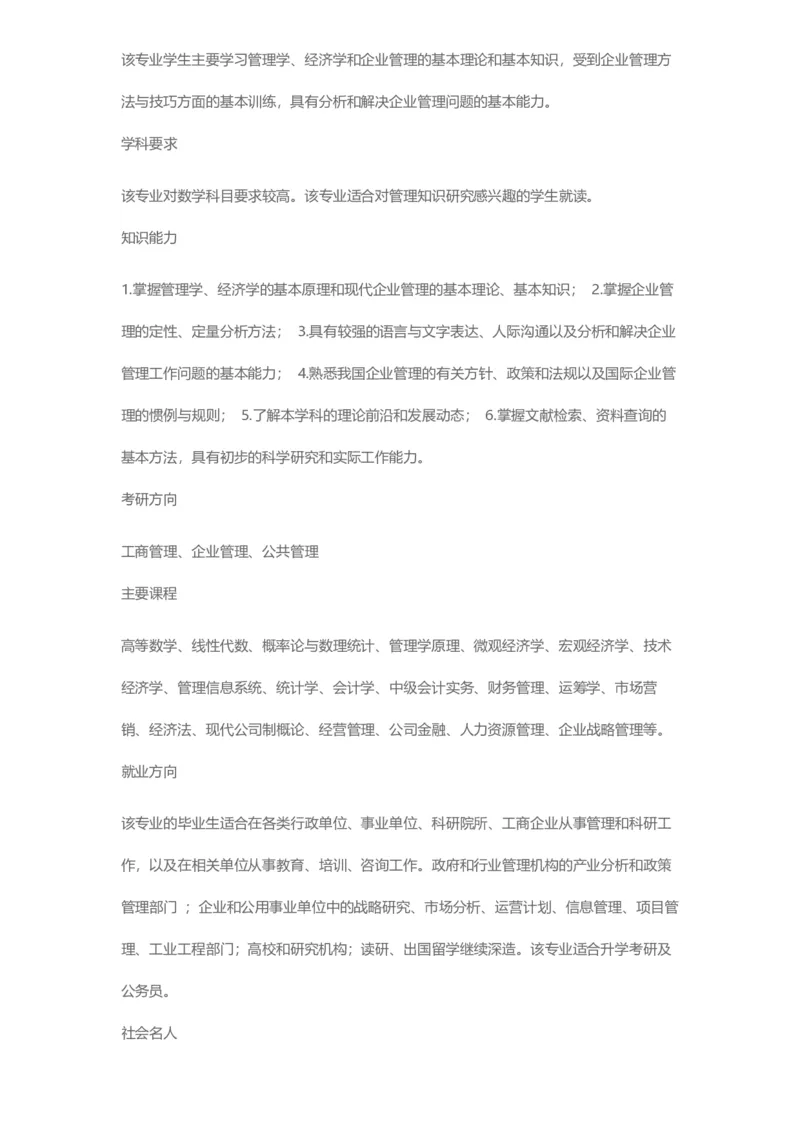 该专业学生主要学习管理学、经济学和企业管理的基本理论和基本知识，受到企业管理方法与技巧方面的基本训练，具有分析和解决企业管理问题的基本能力。

学科要求

该专业对数学科目要求较高。该专业适合对管理知识研究感兴趣的学生就读。

知识能力

1.掌握管理学、经济学的基本原理和现代企业管理的基本理论、基本知识； 2.掌握企业管理的定性、定量分析方法； 3.具有较强的语言与文字表达、人际沟通以及分析和解决企业管理工作问题的基本能力； 4.熟悉我国企业管理的有关方针、政策和法规以及国际企业管理的惯例与规则； 5.了解本学科的理论前沿和发展动态； 6.掌握文献检索、资料查询的基本方法，具有初步的科学研究和实际工作能力。

考研方向

工商管理、企业管理、公共管理

主要课程

高等数学、线性代数、概率论与数理统计、管理学原理、微观经济学、宏观经济学、技术经济学、管理信息系统、统计学、会计学、中级会计实务、财务管理、运筹学、市场营销、经济法、现代公司制概论、经营管理、公司金融、人力资源管理、企业战略管理等。

就业方向

该专业的毕业生适合在各类行政单位、事业单位、科研院所、工商企业从事管理和科研工作，以及在相关单位从事教育、培训、咨询工作。政府和行业管理机构的产业分析和政策管理部门 ；企业和公用事业单位中的战略研究、市场分析、运营计划、信息管理、项目管理、工业工程部门；高校和研究机构；读研、出国留学继续深造。该专业适合升学考研及公务员。

社会名人